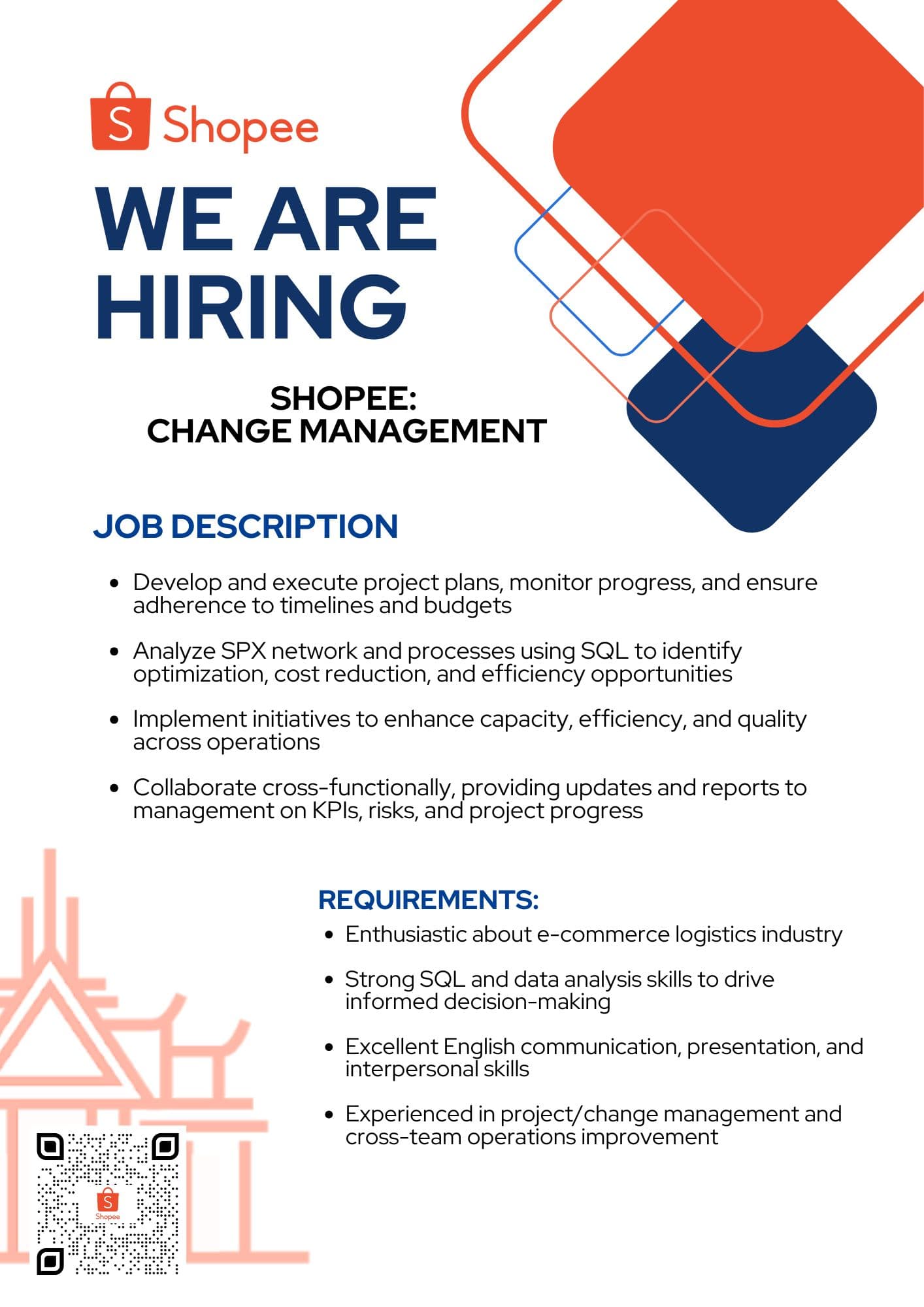 Shopee

WE ARE HIRING

SHOPEE:
CHANGE MANAGEMENT

JOB DESCRIPTION

• Develop and execute project plans, monitor progress, and ensure adherence to timelines and budgets

• Analyze SPX network and processes using SQL to identify optimization, cost reduction, and efficiency opportunities

• Implement initiatives to enhance capacity, efficiency, and quality across operations

• Collaborate cross-functionally, providing updates and reports to management on KPIs, risks, and project progress

REQUIREMENTS:

• Enthusiastic about e-commerce logistics industry

• Strong SQL and data analysis skills to drive informed decision-making

• Excellent English communication, presentation, and interpersonal skills

• Experienced in project/change management and cross-team operations improvement

Shopee